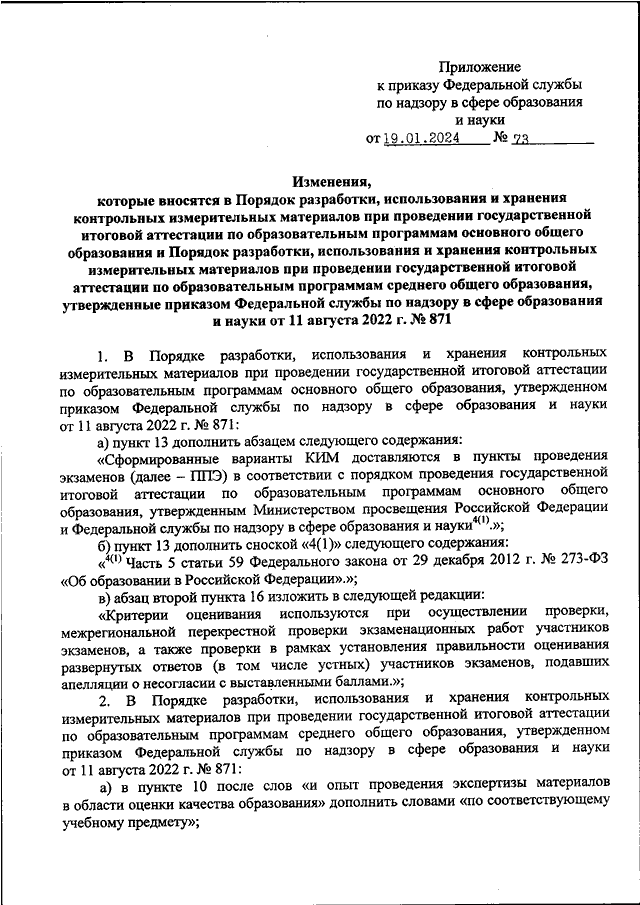 Приложение
к приказу Федеральной службы
по надзору в сфере образования
и науки
от 19.01.2024 № 73

Изменения,
которые вносятся в Порядок разработки, использования и хранения контрольных измерительных материалов при проведении государственной итоговой аттестации по образовательным программам основного общего образования и Порядок разработки, использования и хранения контрольных измерительных материалов при проведении государственной итоговой аттестации по образовательным программам среднего общего образования, утвержденные приказом Федеральной службы по надзору в сфере образования и науки от 11 августа 2022 г. № 871

1. В Порядке разработки, использования и хранения контрольных измерительных материалов при проведении государственной итоговой аттестации по образовательным программам основного общего образования, утвержденном приказом Федеральной службы по надзору в сфере образования и науки от 11 августа 2022 г. № 871:

а) пункт 13 дополнить абзацем следующего содержания:

«Сформированные варианты КИМ доставляются в пункты проведения экзаменов (далее – ППЭ) в соответствии с порядком проведения государственной итоговой аттестации по образовательным программам основного общего образования, утвержденным Министерством просвещения Российской Федерации и Федеральной службы по надзору в сфере образования и науки$^{4(1)}$.»;

б) пункт 13 дополнить сноской «4(1)» следующего содержания:

«$^{4(1)}$ Часть 5 статьи 59 Федерального закона от 29 декабря 2012 г. № 273-ФЗ «Об образовании в Российской Федерации».»;

в) абзац второй пункта 16 изложить в следующей редакции:

«Критерии оценивания используются при осуществлении проверки, межрегиональной перекрестной проверки экзаменационных работ участников экзаменов, а также проверки в рамках установления правильности оценивания развернутых ответов (в том числе устных) участников экзаменов, подавших апелляции о несогласии с выставленными баллами.»;

2. В Порядке разработки, использования и хранения контрольных измерительных материалов при проведении государственной итоговой аттестации по образовательным программам среднего общего образования, утвержденном приказом Федеральной службы по надзору в сфере образования и науки от 11 августа 2022 г. № 871:

а) в пункте 10 после слов «и опыт проведения экспертизы материалов в области оценки качества образования» дополнить словами «по соответствующему учебному предмету»;